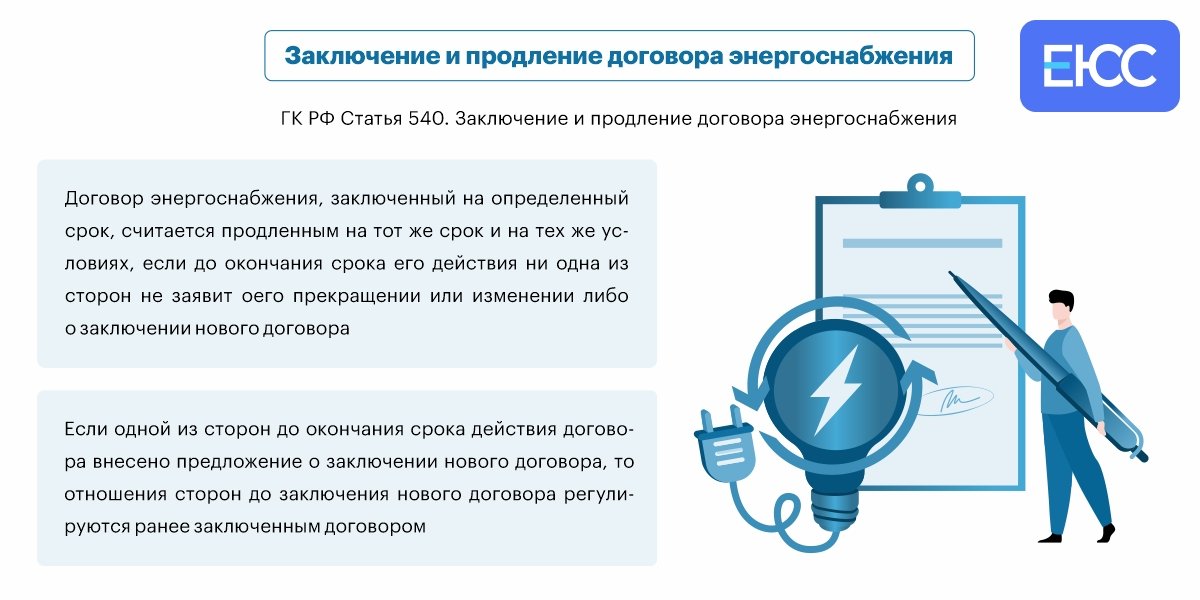 Заключение и продление договора энергоснабжения

ЕЮС

ГК РФ Статья 540. Заключение и продление договора энергоснабжения

Договор энергоснабжения, заключенный на определенный срок, считается продленным на тот же срок и на тех же условиях, если до окончания срока его действия ни одна из сторон не заявит оего прекращении или изменении либо о заключении нового договора

Если одной из сторон до окончания срока действия договора внесено предложение о заключении нового договора, то отношения сторон до заключения нового договора регулируются ранее заключенным договором